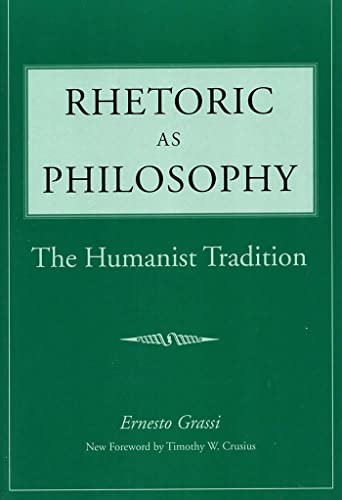 RHETORIC
AS
PHILOSOPHY

The Humanist Tradition

Ernesto Grassi

New Foreword by Timothy W. Crusius